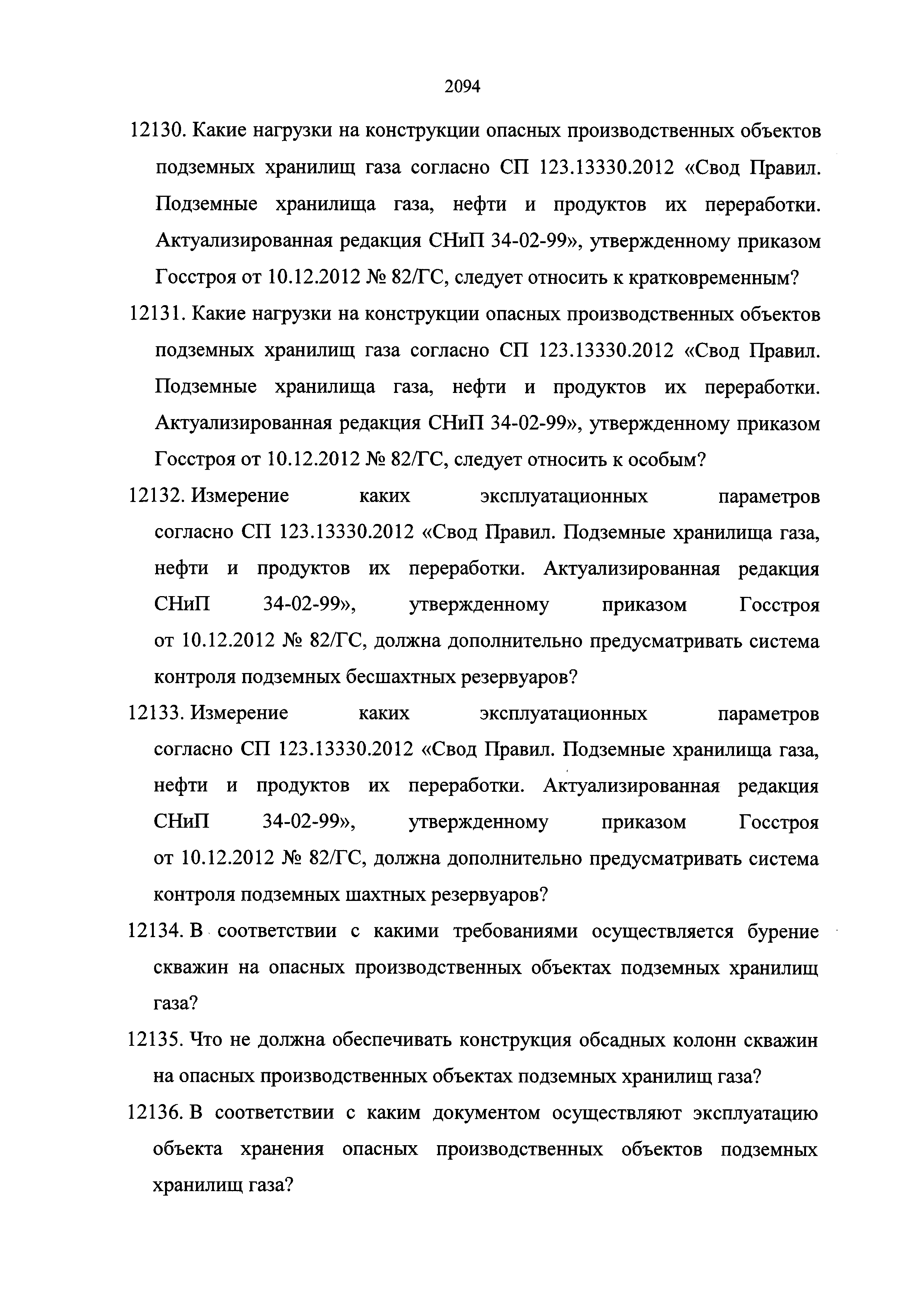 2094

12130. Какие нагрузки на конструкции опасных производственных объектов подземных хранилищ газа согласно СП 123.13330.2012 «Свод Правил. Подземные хранилища газа, нефти и продуктов их переработки. Актуализированная редакция СНиП 34-02-99», утвержденному приказом Госстроя от 10.12.2012 № 82/ГС, следует относить к кратковременным?

12131. Какие нагрузки на конструкции опасных производственных объектов подземных хранилищ газа согласно СП 123.13330.2012 «Свод Правил. Подземные хранилища газа, нефти и продуктов их переработки. Актуализированная редакция СНиП 34-02-99», утвержденному приказом Госстроя от 10.12.2012 № 82/ГС, следует относить к особым?

12132. Измерение каких эксплуатационных параметров согласно СП 123.13330.2012 «Свод Правил. Подземные хранилища газа, нефти и продуктов их переработки. Актуализированная редакция СНиП 34-02-99», утвержденному приказом Госстроя от 10.12.2012 № 82/ГС, должна дополнительно предусматривать система контроля подземных бесшахтных резервуаров?

12133. Измерение каких эксплуатационных параметров согласно СП 123.13330.2012 «Свод Правил. Подземные хранилища газа, нефти и продуктов их переработки. Актуализированная редакция СНиП 34-02-99», утвержденному приказом Госстроя от 10.12.2012 № 82/ГС, должна дополнительно предусматривать система контроля подземных шахтных резервуаров?

12134. В соответствии с какими требованиями осуществляется бурение скважин на опасных производственных объектах подземных хранилищ газа?

12135. Что не должна обеспечивать конструкция обсадных колонн скважин на опасных производственных объектах подземных хранилищ газа?

12136. В соответствии с каким документом осуществляют эксплуатацию объекта хранения опасных производственных объектов подземных хранилищ газа?